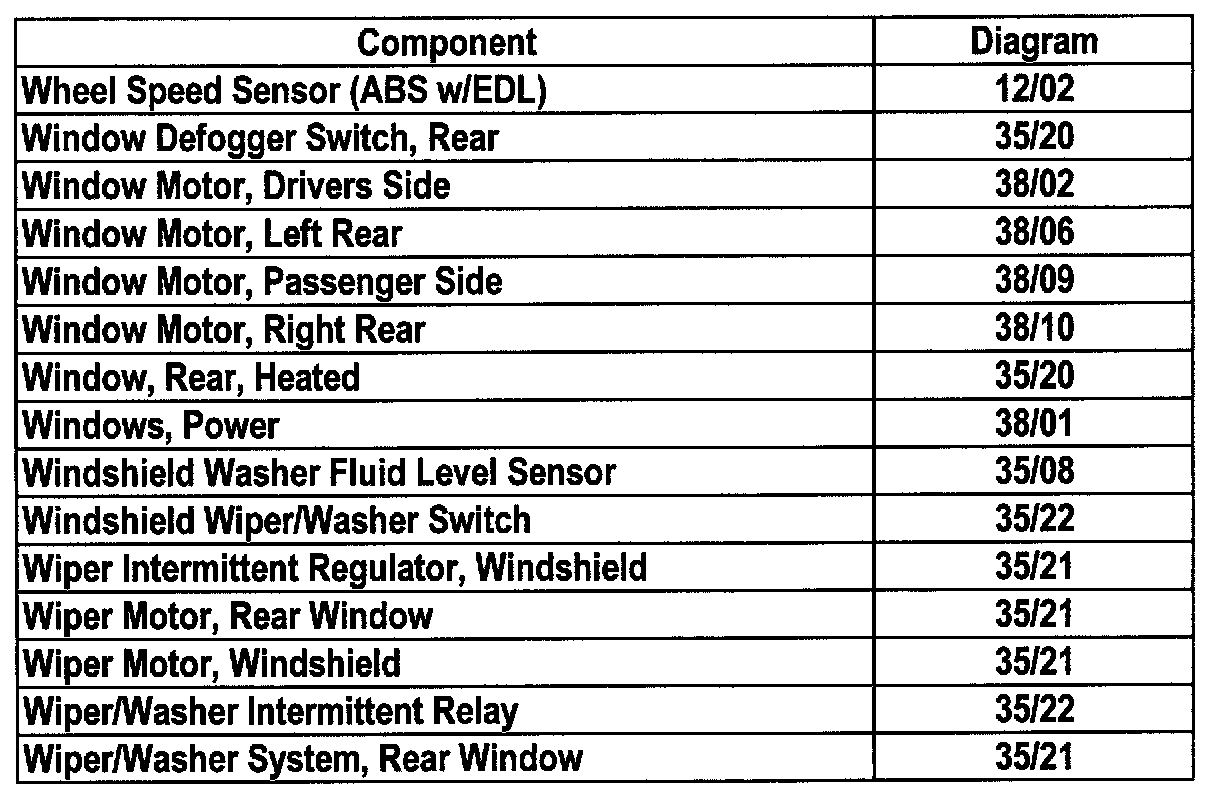 | Component | Diagram |
|---|---|
| Wheel Speed Sensor (ABS w/EDL) | 12/02 |
| Window Defogger Switch, Rear | 35/20 |
| Window Motor, Drivers Side | 38/02 |
| Window Motor, Left Rear | 38/06 |
| Window Motor, Passenger Side | 38/09 |
| Window Motor, Right Rear | 38/10 |
| Window, Rear, Heated | 35/20 |
| Windows, Power | 38/01 |
| Windshield Washer Fluid Level Sensor | 35/08 |
| Windshield Wiper/Washer Switch | 35/22 |
| Wiper Intermittent Regulator, Windshield | 35/21 |
| Wiper Motor, Rear Window | 35/21 |
| Wiper Motor, Windshield | 35/21 |
| Wiper/Washer Intermittent Relay | 35/22 |
| Wiper/Washer System, Rear Window | 35/21 |